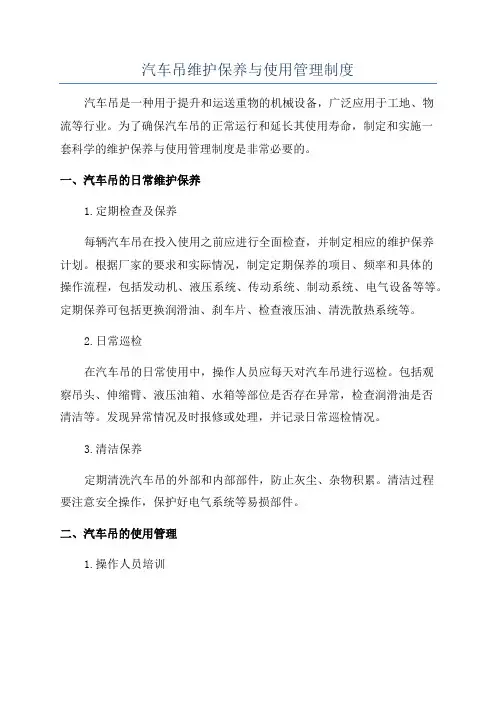 汽车吊维护保养与使用管理制度

汽车吊是一种用于提升和运送重物的机械设备，广泛应用于工地、物流等行业。为了确保汽车吊的正常运行和延长其使用寿命，制定和实施一套科学的维护保养与使用管理制度是非常必要的。

一、汽车吊的日常维护保养

1.定期检查及保养

每辆汽车吊在投入使用之前应进行全面检查，并制定相应的维护保养计划。根据厂家的要求和实际情况，制定定期保养的项目、频率和具体的操作流程，包括发动机、液压系统、传动系统、制动系统、电气设备等等。定期保养可包括更换润滑油、刹车片、检查液压油、清洗散热系统等。

2.日常巡检

在汽车吊的日常使用中，操作人员应每天对汽车吊进行巡检。包括观察吊头、伸缩臂、液压油箱、水箱等部位是否存在异常，检查润滑油是否清洁等。发现异常情况及时报修或处理，并记录日常巡检情况。

3.清洁保养

定期清洗汽车吊的外部和内部部件，防止灰尘、杂物积累。清洁过程要注意安全操作，保护好电气系统等易损部件。

二、汽车吊的使用管理

1.操作人员培训